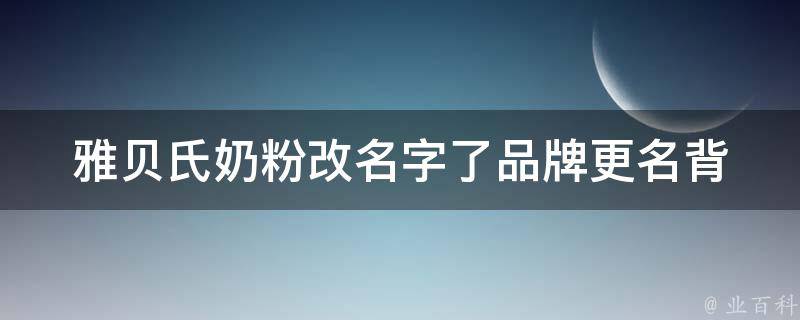 雅贝氏奶粉改名字了品牌更名背

@ 业百科